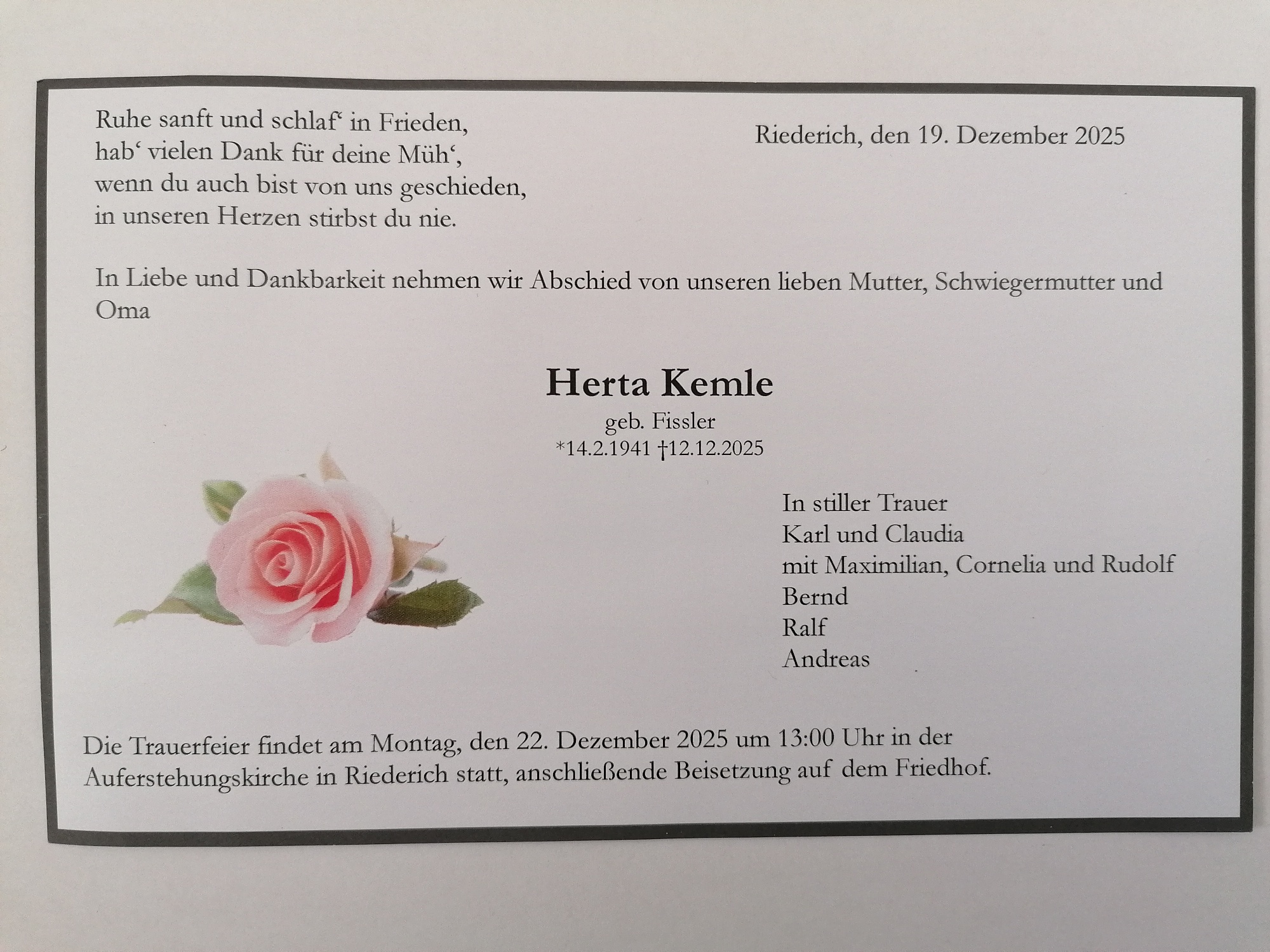 Ruhe sanft und schlaf' in Frieden,
hab' vielen Dank für deine Müh',
wenn du auch bist von uns geschieden,
in unseren Herzen stirbst du nie.

Riederich, den 19. Dezember 2025

In Liebe und Dankbarkeit nehmen wir Abschied von unseren lieben Mutter, Schwiegermutter und Oma

Herta Kemle
geb. Fissler
*14.2.1941 †12.12.2025

In stiller Trauer
Karl und Claudia
mit Maximilian, Cornelia und Rudolf
Bernd
Ralf
Andreas

Die Trauerfeier findet am Montag, den 22. Dezember 2025 um 13:00 Uhr in der Auferstehungskirche in Riederich statt, anschließende Beisetzung auf dem Friedhof.